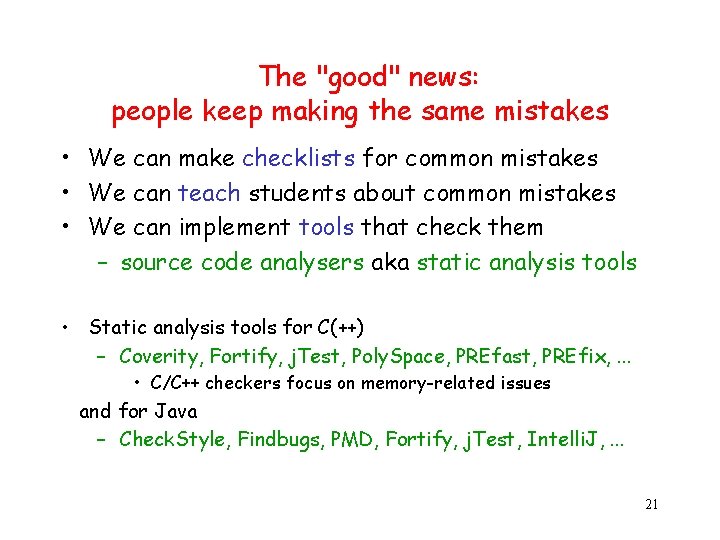 The "good" news:
people keep making the same mistakes

• We can make checklists for common mistakes
• We can teach students about common mistakes
• We can implement tools that check them
  – source code analysers aka static analysis tools

• Static analysis tools for C(++)
  – Coverity, Fortify, jTest, PolySpace, PREfast, PREfix, ...
    • C/C++ checkers focus on memory-related issues
and for Java
  – CheckStyle, Findbugs, PMD, Fortify, jTest, IntelliJ, ...

21